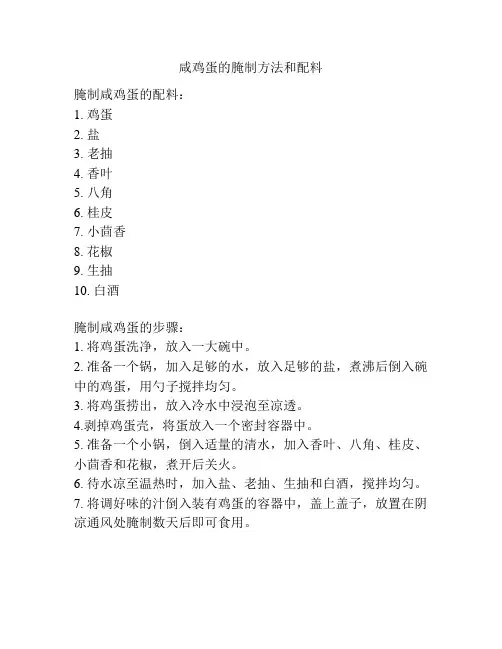 咸鸡蛋的腌制方法和配料

腌制咸鸡蛋的配料：
1. 鸡蛋
2. 盐
3. 老抽
4. 香叶
5. 八角
6. 桂皮
7. 小茴香
8. 花椒
9. 生抽
10. 白酒

腌制咸鸡蛋的步骤：
1. 将鸡蛋洗净，放入一大碗中。
2. 准备一个锅，加入足够的水，放入足够的盐，煮沸后倒入碗中的鸡蛋，用勺子搅拌均匀。
3. 将鸡蛋捞出，放入冷水中浸泡至凉透。
4.剥掉鸡蛋壳，将蛋放入一个密封容器中。
5. 准备一个小锅，倒入适量的清水，加入香叶、八角、桂皮、小茴香和花椒，煮开后关火。
6. 待水凉至温热时，加入盐、老抽、生抽和白酒，搅拌均匀。
7. 将调好味的汁倒入装有鸡蛋的容器中，盖上盖子，放置在阴凉通风处腌制数天后即可食用。